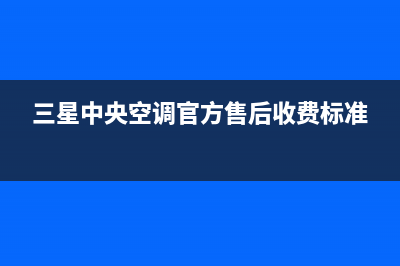 三星中央空调官方售后收费标准